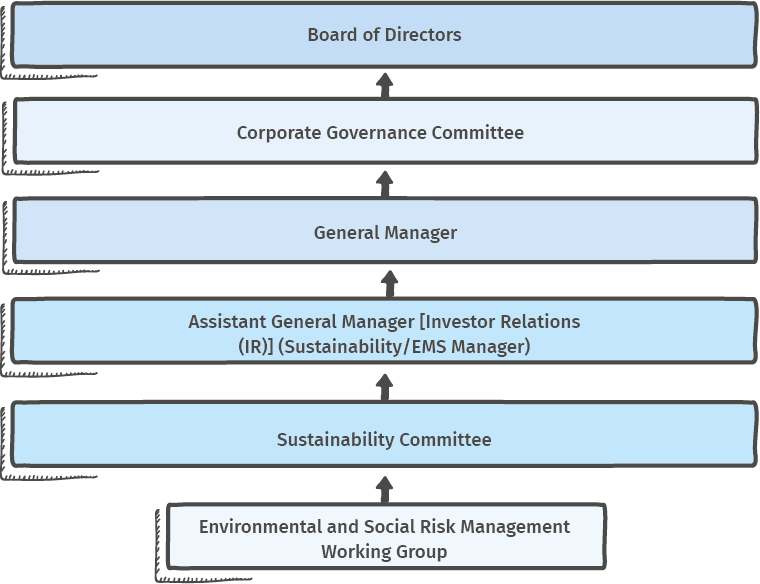 Board of Directors

Corporate Governance Committee

General Manager

Assistant General Manager [Investor Relations (IR)] (Sustainability/EMS Manager)

Sustainability Committee

Environmental and Social Risk Management Working Group